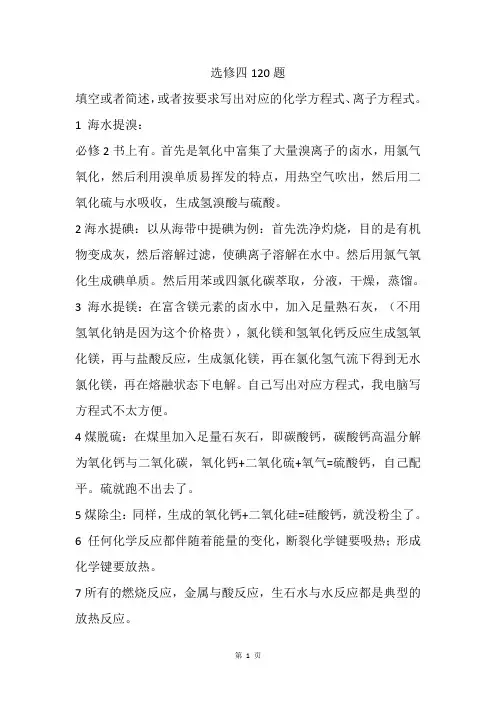 选修四 120 题

填空或者简述，或者按要求写出对应的化学方程式、离子方程式。

1 海水提溴：

必修 2 书上有。首先是氧化中富集了大量溴离子的卤水，用氯气氧化，然后利用溴单质易挥发的特点，用热空气吹出，然后用二氧化硫与水吸收，生成氢溴酸与硫酸。

2 海水提碘：以从海带中提碘为例：首先洗净灼烧，目的是有机物变成灰，然后溶解过滤，使碘离子溶解在水中。然后用氯气氧化生成碘单质。然后用苯或四氯化碳萃取，分液，干燥，蒸馏。

3 海水提镁：在富含镁元素的卤水中，加入足量熟石灰，（不用氢氧化钠是因为这个价格贵），氯化镁和氢氧化钙反应生成氢氧化镁，再与盐酸反应，生成氯化镁，再在氯化氢气流下得到无水氯化镁，再在熔融状态下电解。自己写出对应方程式，我电脑写方程式不太方便。

4 煤脱硫：在煤里加入足量石灰石，即碳酸钙，碳酸钙高温分解为氧化钙与二氧化碳，氧化钙+二氧化硫+氧气=硫酸钙，自己配平。硫就跑不出去了。

5 煤除尘：同样，生成的氧化钙+二氧化硅=硅酸钙，就没粉尘了。

6 任何化学反应都伴随着能量的变化，断裂化学键要吸热；形成化学键要放热。

7 所有的燃烧反应，金属与酸反应，生石水与水反应都是典型的放热反应。

第 1 页